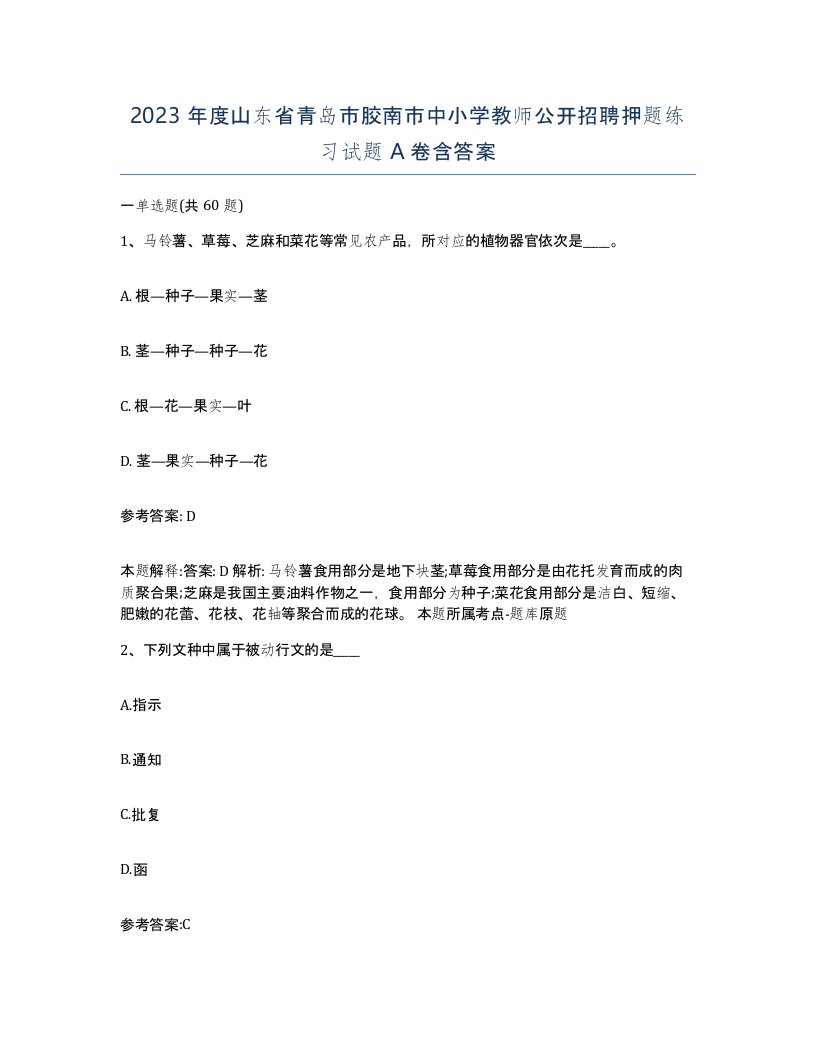 2023 年度山东省青岛市胶南市中小学教师公开招聘押题练习试题 A 卷含答案

一单选题(共 60 题)

1、马铃薯、草莓、芝麻和菜花等常见农产品，所对应的植物器官依次是____。

A. 根—种子—果实—茎

B. 茎—种子—种子—花

C. 根—花—果实—叶

D. 茎—果实—种子—花

参考答案: D

本题解释:答案: D 解析: 马铃薯食用部分是地下块茎;草莓食用部分是由花托发育而成的肉质聚合果;芝麻是我国主要油料作物之一，食用部分为种子;菜花食用部分是洁白、短缩、肥嫩的花蕾、花枝、花轴等聚合而成的花球。 本题所属考点-题库原题

2、下列文种中属于被动行文的是____

A.指示

B.通知

C.批复

D.函

参考答案:C